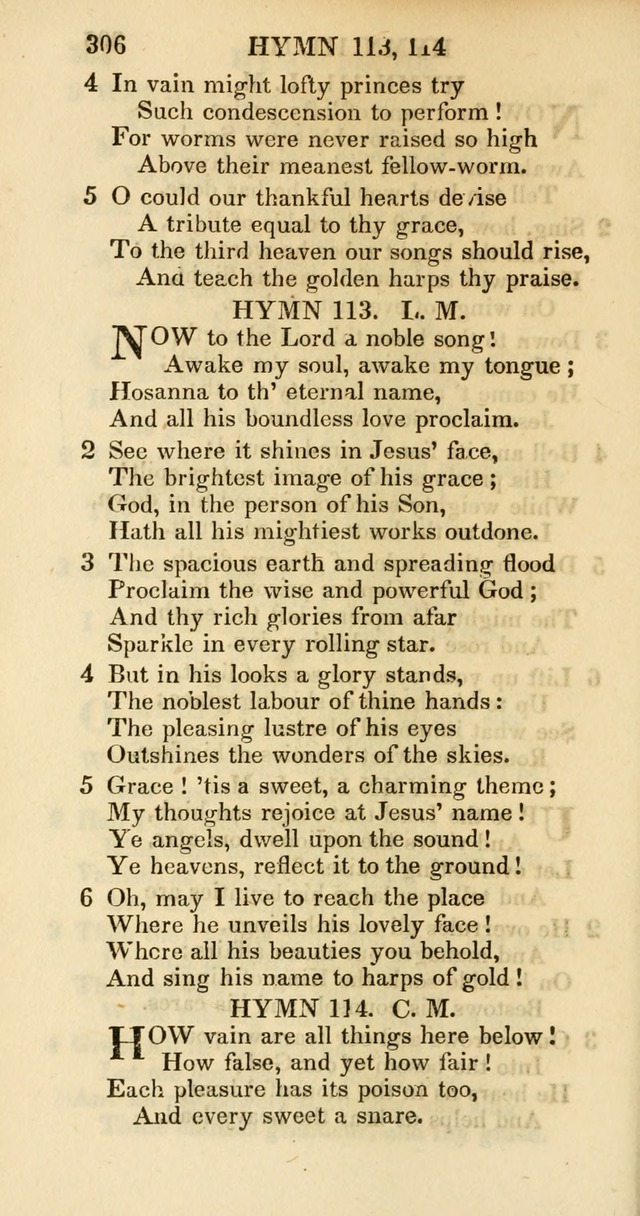 306 HYMN 113, 114

4 In vain might lofty princes try
Such condescension to perform!
For worms were never raised so high
Above their meanest fellow-worm.

5 O could our thankful hearts devise
A tribute equal to thy grace,
To the third heaven our songs should rise,
And teach the golden harps thy praise.

HYMN 113. L. M.

NOW to the Lord a noble song!
Awake my soul, awake my tongue;
Hosanna to th' eternal name,
And all his boundless love proclaim.

2 See where it shines in Jesus' face,
The brightest image of his grace;
God, in the person of his Son,
Hath all his mightiest works outdone.

3 The spacious earth and spreading flood
Proclaim the wise and powerful God;
And thy rich glories from afar
Sparkle in every rolling star.

4 But in his looks a glory stands,
The noblest labour of thine hands:
The pleasing lustre of his eyes
Outshines the wonders of the skies.

5 Grace! 'tis a sweet, a charming theme;
My thoughts rejoice at Jesus' name!
Ye angels, dwell upon the sound!
Ye heavens, reflect it to the ground!

6 Oh, may I live to reach the place
Where he unveils his lovely face!
Where all his beauties you behold,
And sing his name to harps of gold!

HYMN 114. C. M.

HOW vain are all things here below!
How false, and yet how fair!
Each pleasure has its poison too,
And every sweet a snare.